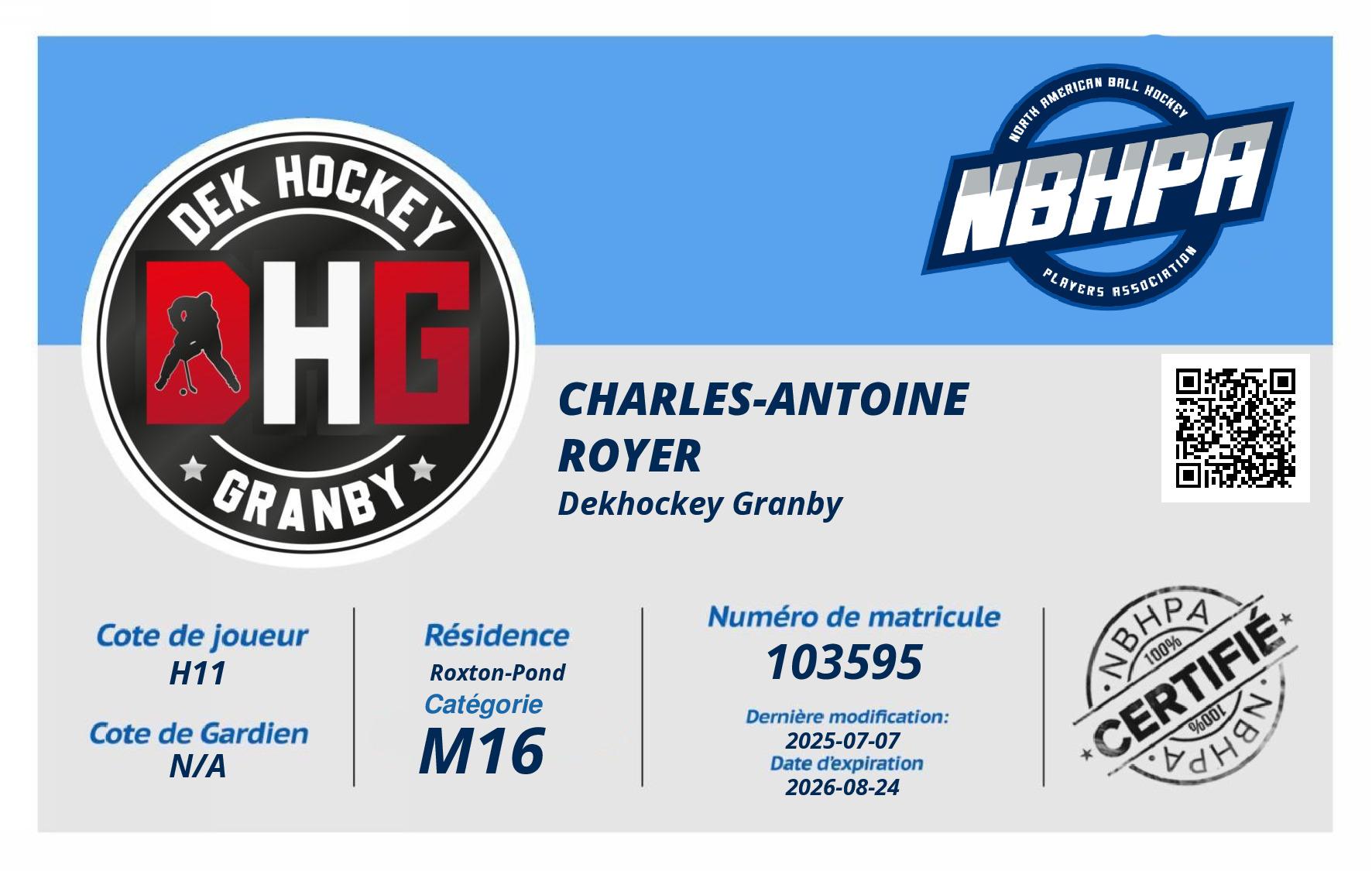 DEK HOCKEY
DHG
GRANBY

NORTH AMERICAN BALL HOCKEY
NBHPA
PLAYERS ASSOCIATION

CHARLES-ANTOINE ROYER
Dekhockey Granby

Cote de joueur
H11
Cote de Gardien
N/A

Résidence
Roxton-Pond
Catégorie
M16

Numéro de matricule
103595
Dernière modification:
2025-07-07
Date d'expiration
2026-08-24

NBHPA
100%
CERTIFIÉ
100%
NBHPA